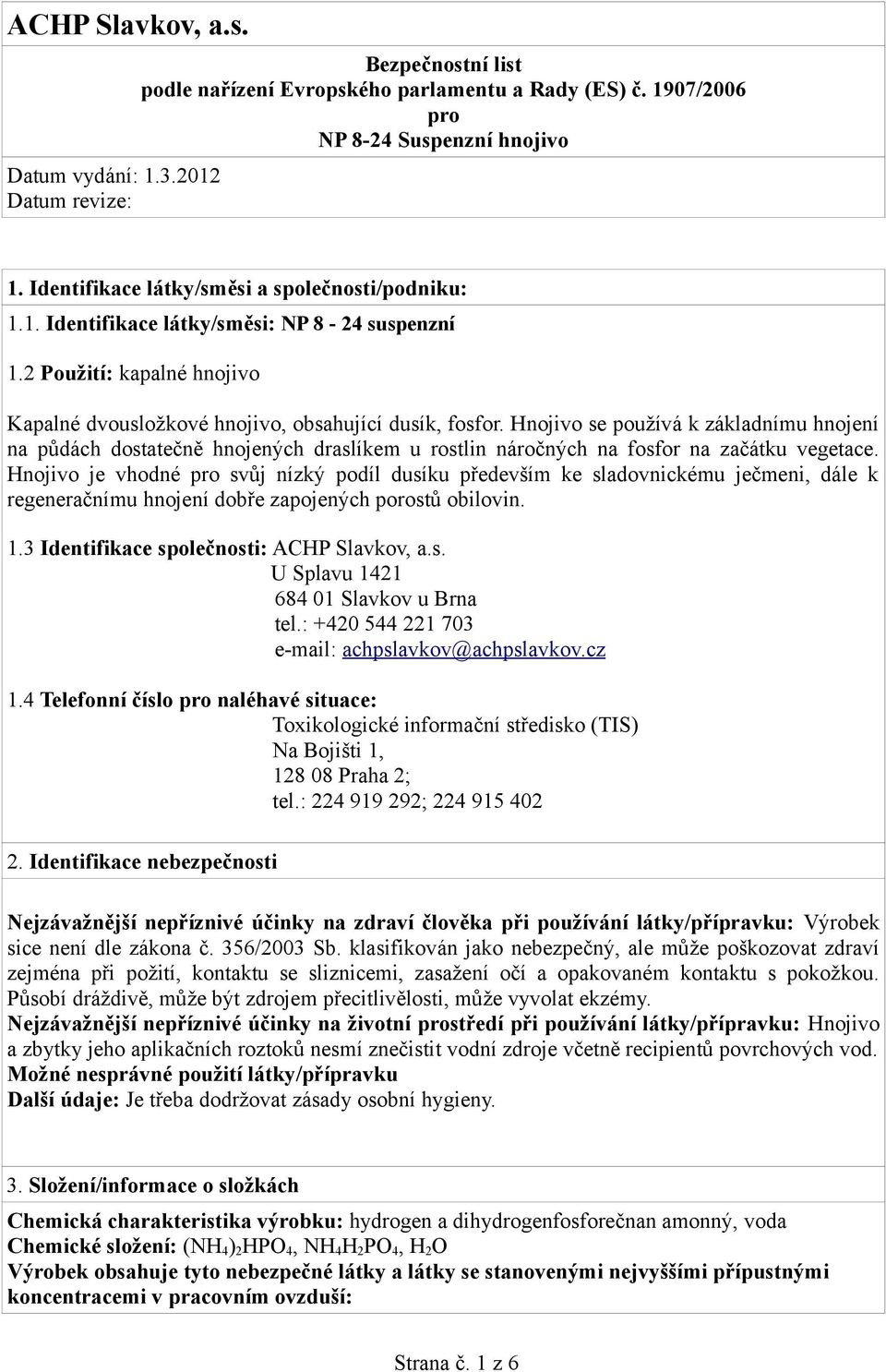 ACHP Slavkov, a.s.

Bezpečnostní list
podle nařízení Evropského parlamentu a Rady (ES) č. 1907/2006
pro
NP 8-24 Suspenzní hnojivo

Datum vydání: 1.3.2012
Datum revize:

1. Identifikace látky/směsi a společnosti/podniku:

1.1. Identifikace látky/směsi: NP 8 - 24 suspenzní

1.2 Použití: kapalné hnojivo

Kapalné dvousložkové hnojivo, obsahující dusík, fosfor. Hnojivo se používá k základnímu hnojení na půdách dostatečně hnojených draslíkem u rostlin náročných na fosfor na začátku vegetace. Hnojivo je vhodné pro svůj nízký podíl dusíku především ke sladovnickému ječmeni, dále k regeneračnímu hnojení dobře zapojených porostů obilovin.

1.3 Identifikace společnosti: ACHP Slavkov, a.s.
U Splavu 1421
684 01 Slavkov u Brna
tel.: +420 544 221 703
e-mail: achpslavkov@achpslavkov.cz

1.4 Telefonní číslo pro naléhavé situace:
Toxikologické informační středisko (TIS)
Na Bojišti 1,
128 08 Praha 2;
tel.: 224 919 292; 224 915 402

2. Identifikace nebezpečnosti

Nejzávažnější nepříznivé účinky na zdraví člověka při používání látky/přípravku: Výrobek sice není dle zákona č. 356/2003 Sb. klasifikován jako nebezpečný, ale může poškozovat zdraví zejména při požití, kontaktu se sliznicemi, zasažení očí a opakovaném kontaktu s pokožkou. Působí dráždivě, může být zdrojem přecitlivělosti, může vyvolat ekzémy.
Nejzávažnější nepříznivé účinky na životní prostředí při používání látky/přípravku: Hnojivo a zbytky jeho aplikačních roztoků nesmí znečistit vodní zdroje včetně recipientů povrchových vod.
Možné nesprávné použití látky/přípravku
Další údaje: Je třeba dodržovat zásady osobní hygieny.

3. Složení/informace o složkách

Chemická charakteristika výrobku: hydrogen a dihydrogenfosforečnan amonný, voda
Chemické složení: $(NH_4)_2HPO_4$, $NH_4H_2PO_4$, $H_2O$
Výrobek obsahuje tyto nebezpečné látky a látky se stanovenými nejvyššími přípustnými koncentracemi v pracovním ovzduší:

Strana č. 1 z 6